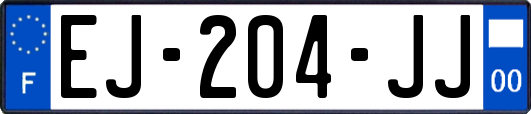 F
EJ-204-JJ
00